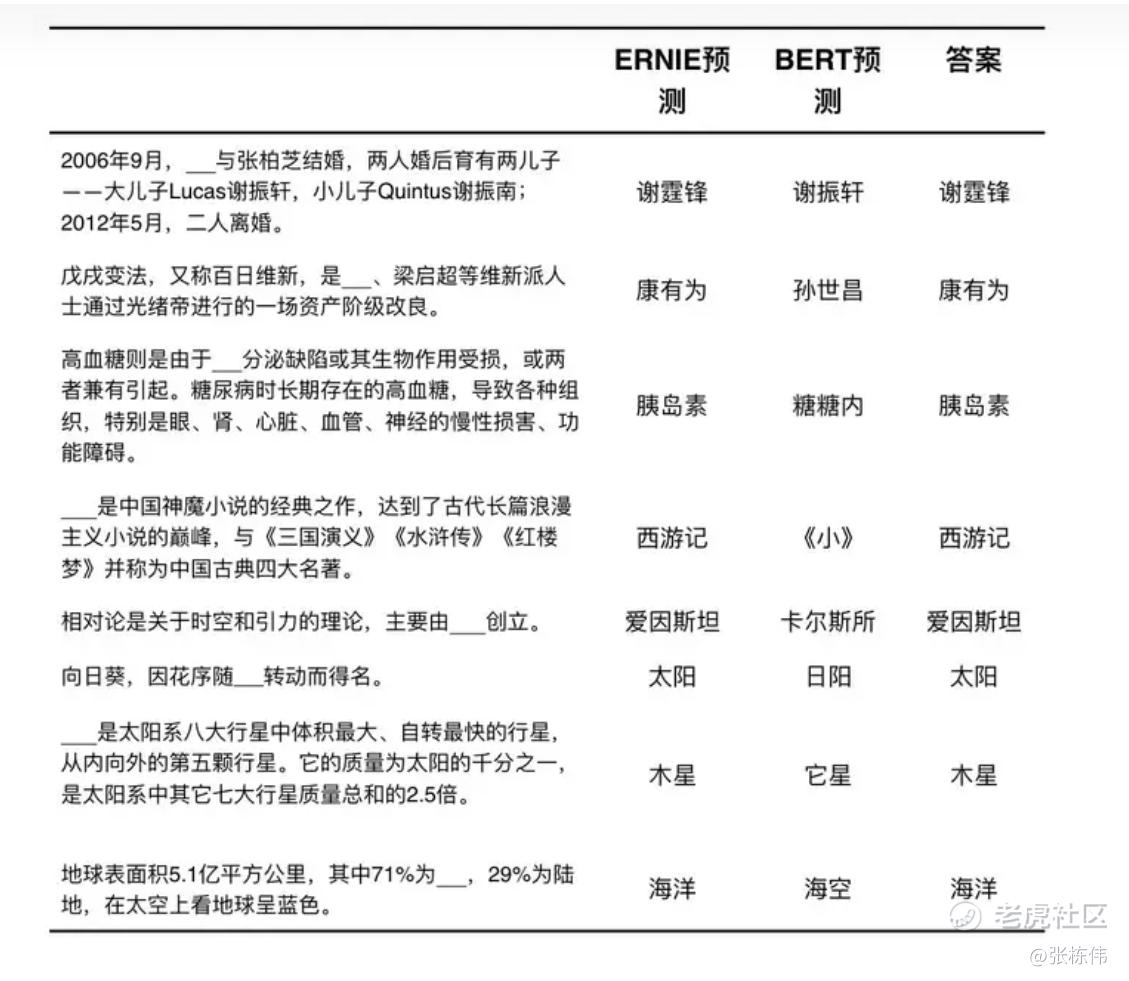 | | ERNIE预测 | BERT预测 | 答案 |
|---|---|---|---|
| 2006年9月，___与张柏芝结婚，两人婚后育有两儿子——大儿子Lucas谢振轩，小儿子Quintus谢振南；2012年5月，二人离婚。 | 谢霆锋 | 谢振轩 | 谢霆锋 |
| 戊戌变法，又称百日维新，是___、梁启超等维新派人士通过光绪帝进行的一场资产阶级改良。 | 康有为 | 孙世昌 | 康有为 |
| 高血糖则是由于___分泌缺陷或其生物作用受损，或两者兼有引起。糖尿病时长期存在的高血糖，导致各种组织，特别是眼、肾、心脏、血管、神经的慢性损害、功能障碍。 | 胰岛素 | 糖糖内 | 胰岛素 |
| ___是中国神魔小说的经典之作，达到了古代长篇浪漫主义小说的巅峰，与《三国演义》《水浒传》《红楼梦》并称为中国古典四大名著。 | 西游记 | 《小》 | 西游记 |
| 相对论是关于时空和引力的理论，主要由___创立。 | 爱因斯坦 | 卡尔斯所 | 爱因斯坦 |
| 向日葵，因花序随___转动而得名。 | 太阳 | 日阳 | 太阳 |
| ___是太阳系八大行星中体积最大、自转最快的行星，从内向外的第五颗行星。它的质量为太阳的千分之一，是太阳系中其它七大行星质量总和的2.5倍。 | 木星 | 它星 | 木星 |
| 地球表面积5.1亿平方公里，其中71%为___，29%为陆地，在太空上看地球呈蓝色。 | 海洋 | 海空 | 海洋 |

老虎社区
@张栋伟